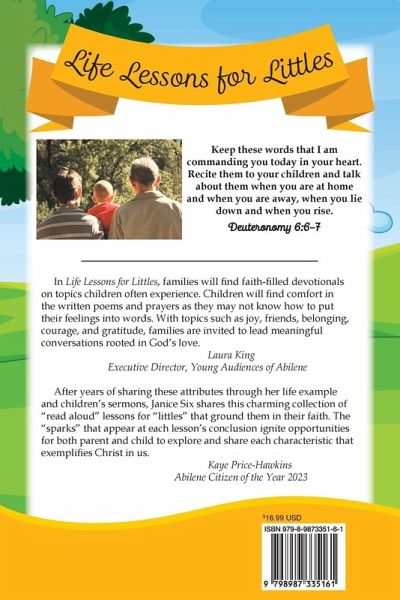 Life Lessons for Littles

Keep these words that I am commanding you today in your heart. Recite them to your children and talk about them when you are at home and when you are away, when you lie down and when you rise.

Deuteronomy 6:6-7

In Life Lessons for Littles, families will find faith-filled devotionals on topics children often experience. Children will find comfort in the written poems and prayers as they may not know how to put their feelings into words. With topics such as joy, friends, belonging, courage, and gratitude, families are invited to lead meaningful conversations rooted in God's love.

Laura King
Executive Director, Young Audiences of Abilene

After years of sharing these attributes through her life example and children's sermons, Janice Six shares this charming collection of "read aloud" lessons for "littles" that ground them in their faith. The "sparks" that appear at each lesson's conclusion ignite opportunities for both parent and child to explore and share each characteristic that exemplifies Christ in us.

Kaye Price-Hawkins
Abilene Citizen of the Year 2023

$16.99 USD

ISBN 979-8-9873351-6-1

9 798987 335161